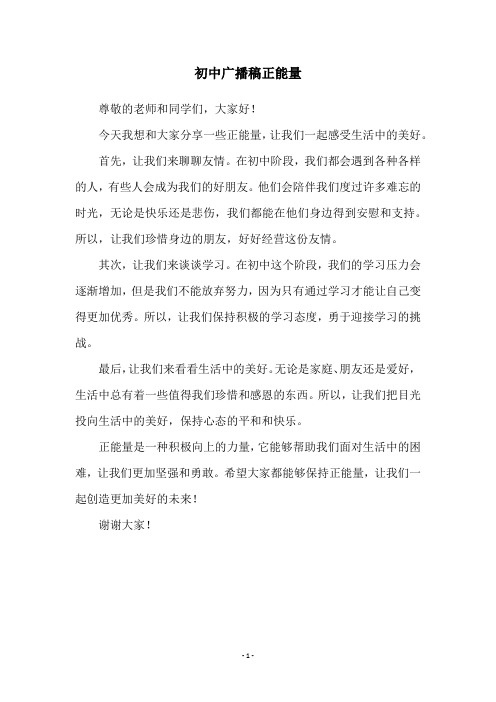 初中广播稿正能量

尊敬的老师和同学们，大家好！

今天我想和大家分享一些正能量，让我们一起感受生活中的美好。

首先，让我们来聊聊友情。在初中阶段，我们都会遇到各种各样的人，有些人会成为我们的好朋友。他们会陪伴我们度过许多难忘的时光，无论是快乐还是悲伤，我们都能在他们身边得到安慰和支持。所以，让我们珍惜身边的朋友，好好经营这份友情。

其次，让我们来谈谈学习。在初中这个阶段，我们的学习压力会逐渐增加，但是我们不能放弃努力，因为只有通过学习才能让自己变得更加优秀。所以，让我们保持积极的学习态度，勇于迎接学习的挑战。

最后，让我们来看看生活中的美好。无论是家庭、朋友还是爱好，生活中总有着一些值得我们珍惜和感恩的东西。所以，让我们把目光投向生活中的美好，保持心态的平和和快乐。

正能量是一种积极向上的力量，它能够帮助我们面对生活中的困难，让我们更加坚强和勇敢。希望大家都能够保持正能量，让我们一起创造更加美好的未来！

谢谢大家！

- 1 -